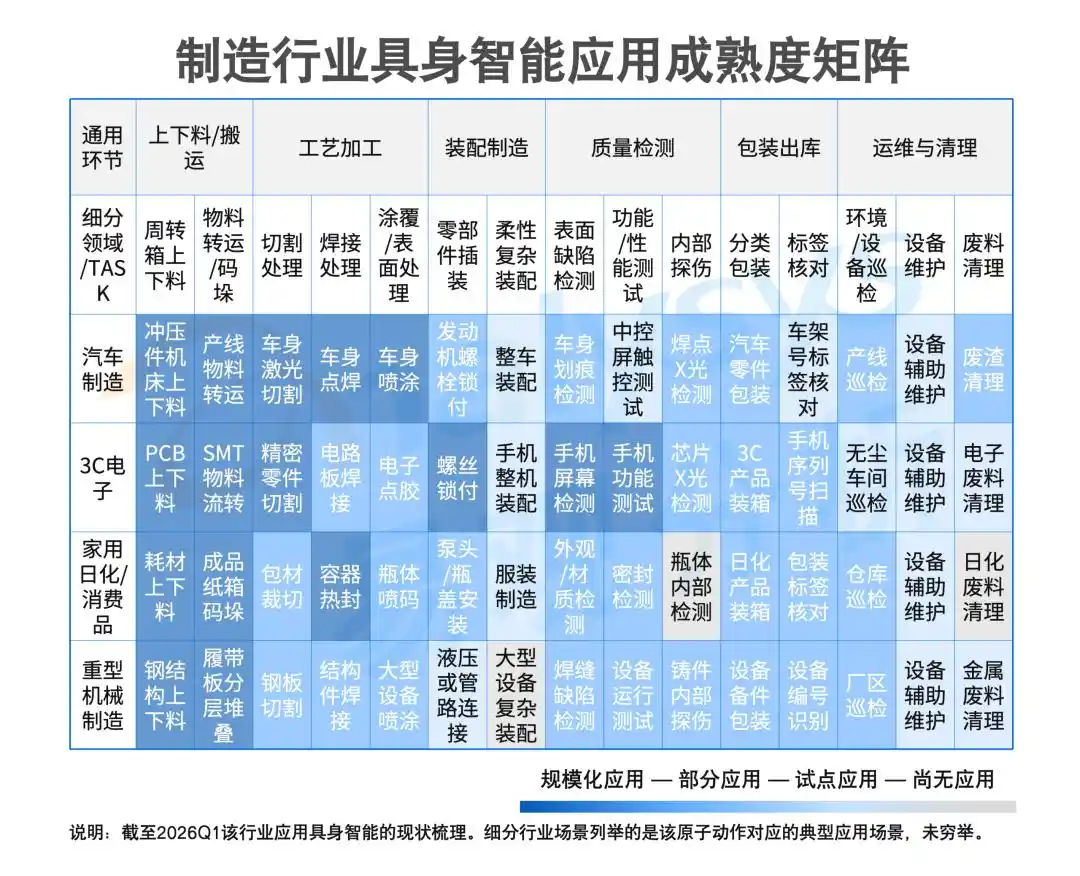 制造行业具身智能应用成熟度矩阵

| 通用环节 | 上下料/搬运 | | 工艺加工 | | | 装配制造 | | 质量检测 | | | 包装出库 | | 运维与清理 | | |
|---|---|---|---|---|---|---|---|---|---|---|---|---|---|---|---|
| 细分领域/TASK | 周转箱上下料 | 物料转运/码垛 | 切割处理 | 焊接处理 | 涂覆/表面处理 | 零部件插装 | 柔性复杂装配 | 表面缺陷检测 | 功能/性能测试 | 内部探伤 | 分类包装 | 标签核对 | 环境/设备巡检 | 设备维护 | 废料清理 |
| 汽车制造 | 冲压件机床上下料 | 产线物料转运 | 车身激光切割 | 车身点焊 | 车身喷涂 | 发动机螺栓锁付 | 整车装配 | 车身划痕检测 | 中控屏触控测试 | 焊点X光检测 | 汽车零件包装 | 车架号标签核对 | 产线巡检 | 设备辅助维护 | 废渣清理 |
| 3C电子 | PCB上下料 | SMT物料流转 | 精密零件切割 | 电路板焊接 | 电子点胶 | 螺丝锁付 | 手机整机装配 | 手机屏幕检测 | 手机功能测试 | 芯片X光检测 | 3C产品装箱 | 手机序列号扫描 | 无尘车间巡检 | 设备辅助维护 | 电子废料清理 |
| 家用日化/消费品 | 耗材上下料 | 成品纸箱码垛 | 包材裁切 | 容器热封 | 瓶体喷码 | 泵头/瓶盖安装 | 服装制造 | 外观/材质检测 | 密封检测 | 瓶体内部检测 | 日化产品装箱 | 包装标签核对 | 仓库巡检 | 设备辅助维护 | 日化废料清理 |
| 重型机械制造 | 钢结构上下料 | 履带板分层堆叠 | 钢板切割 | 结构件焊接 | 大型设备喷涂 | 液压或管路连接 | 大型设备复杂装配 | 焊缝缺陷检测 | 设备运行测试 | 铸件内部探伤 | 设备备件包装 | 设备编号识别 | 厂区巡检 | 设备辅助维护 | 金属废料清理 |

规模化应用 — 部分应用 — 试点应用 — 尚无应用

说明：截至2026Q1该行业应用具身智能的现状梳理。细分行业场景列举的是该原子动作对应的典型应用场景，未穷举。